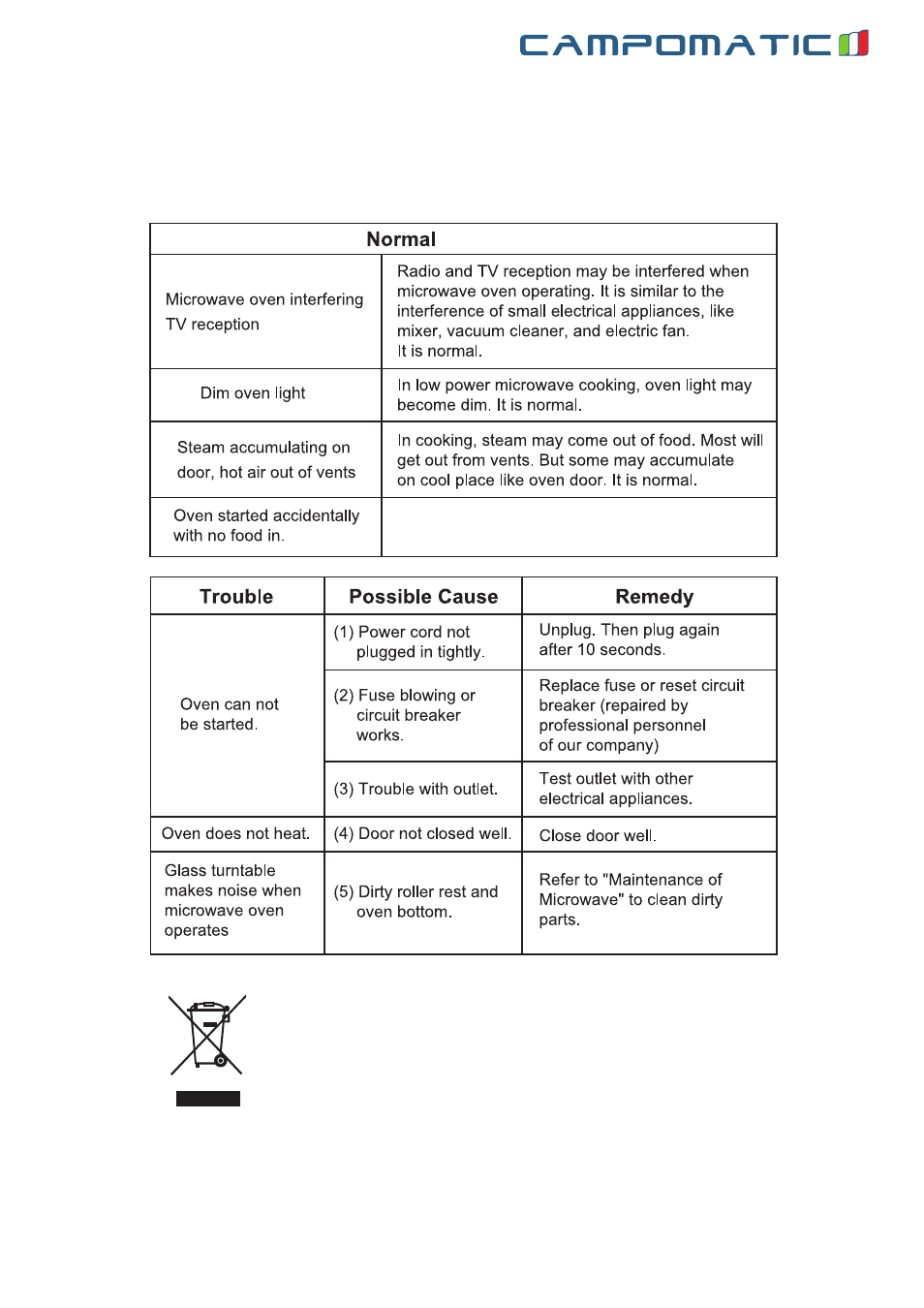 CAMPOMATIC

| Normal | |
|---|---|
| Microwave oven interfering TV reception | Radio and TV reception may be interfered when microwave oven operating. It is similar to the interference of small electrical appliances, like mixer, vacuum cleaner, and electric fan. It is normal. |
| Dim oven light | In low power microwave cooking, oven light may become dim. It is normal. |
| Steam accumulating on door, hot air out of vents | In cooking, steam may come out of food. Most will get out from vents. But some may accumulate on cool place like oven door. It is normal. |
| Oven started accidentally with no food in. | |

| Trouble | Possible Cause | Remedy |
|---|---|---|
| Oven can not be started. | (1) Power cord not plugged in tightly. | Unplug. Then plug again after 10 seconds. |
| | (2) Fuse blowing or circuit breaker works. | Replace fuse or reset circuit breaker (repaired by professional personnel of our company) |
| | (3) Trouble with outlet. | Test outlet with other electrical appliances. |
| Oven does not heat. | (4) Door not closed well. | Close door well. |
| Glass turntable makes noise when microwave oven operates | (5) Dirty roller rest and oven bottom. | Refer to "Maintenance of Microwave" to clean dirty parts. |